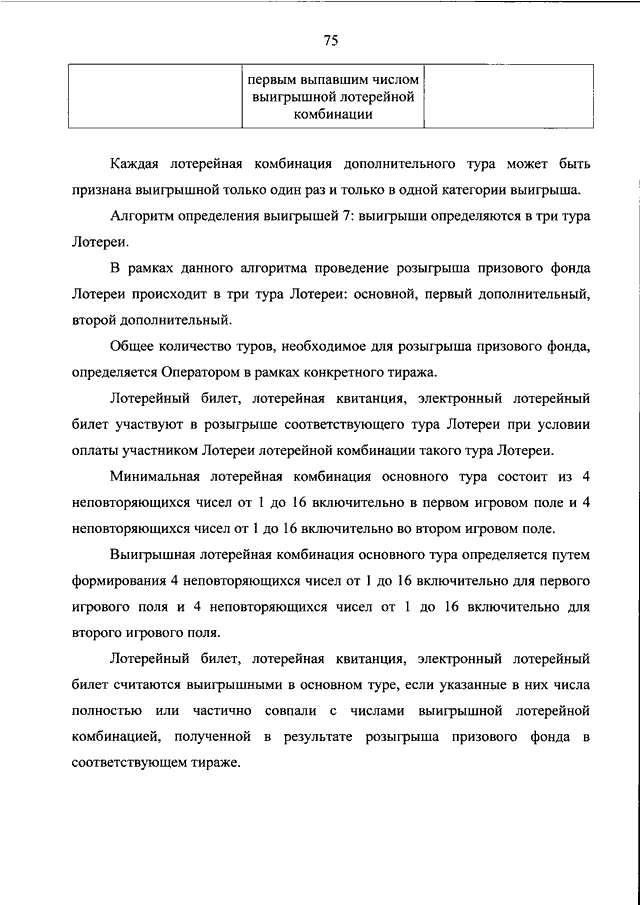 75

| | первым выпавшим числом выигрышной лотерейной комбинации | |
|---|---|---|

Каждая лотерейная комбинация дополнительного тура может быть признана выигрышной только один раз и только в одной категории выигрыша.

Алгоритм определения выигрышей 7: выигрыши определяются в три тура Лотереи.

В рамках данного алгоритма проведение розыгрыша призового фонда Лотереи происходит в три тура Лотереи: основной, первый дополнительный, второй дополнительный.

Общее количество туров, необходимое для розыгрыша призового фонда, определяется Оператором в рамках конкретного тиража.

Лотерейный билет, лотерейная квитанция, электронный лотерейный билет участвуют в розыгрыше соответствующего тура Лотереи при условии оплаты участником Лотереи лотерейной комбинации такого тура Лотереи.

Минимальная лотерейная комбинация основного тура состоит из 4 неповторяющихся чисел от 1 до 16 включительно в первом игровом поле и 4 неповторяющихся чисел от 1 до 16 включительно во втором игровом поле.

Выигрышная лотерейная комбинация основного тура определяется путем формирования 4 неповторяющихся чисел от 1 до 16 включительно для первого игрового поля и 4 неповторяющихся чисел от 1 до 16 включительно для второго игрового поля.

Лотерейный билет, лотерейная квитанция, электронный лотерейный билет считаются выигрышными в основном туре, если указанные в них числа полностью или частично совпали с числами выигрышной лотерейной комбинацией, полученной в результате розыгрыша призового фонда в соответствующем тираже.